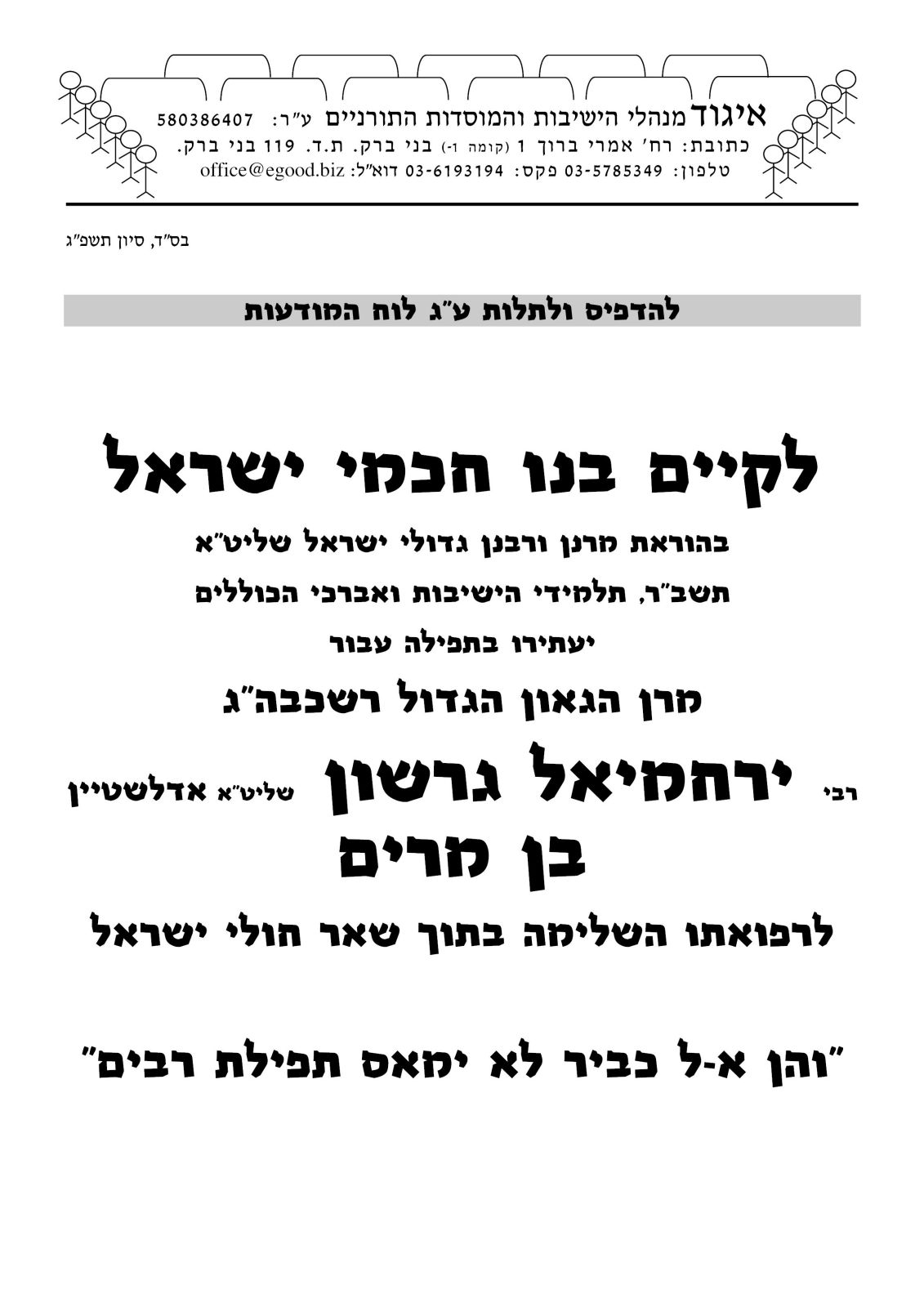 איגוד מנהלי הישיבות והמוסדות התורניים ע"ר: 580386407
כתובת: רח' אמרי ברוך 1 (קומה 1-) בני ברק. ת.ד. 119 בני ברק.
טלפון: 03-5785349 פקס: 03-6193194 דוא"ל: office@egood.biz

בס"ד, סיון תשפ"ג

להדפיס ולתלות ע"ג לוח המודעות

לקיים בנו חכמי ישראל

בהוראת מרנן ורבנן גדולי ישראל שליט"א

תשב"ר, תלמידי הישיבות ואברכי הכוללים

יעתירו בתפילה עבור

מרן הגאון הגדול רשכבה"ג

רבי ירחמיאל גרשון שליט"א אדלשטיין
בן מרים

לרפואתו השלימה בתוך שאר חולי ישראל

"והן א-ל כביר לא ימאס תפילת רבים"